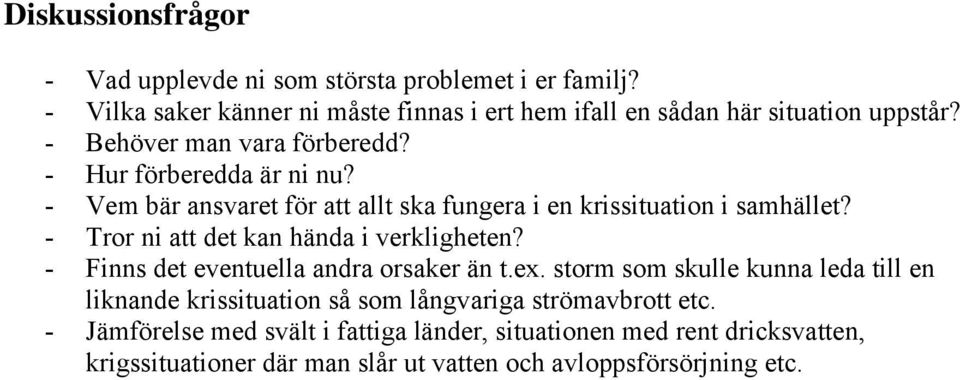 Diskussionsfrågor

- Vad upplevde ni som största problemet i er familj?
- Vilka saker känner ni måste finnas i ert hem ifall en sådan här situation uppstår?
- Behöver man vara förberedd?
- Hur förberedda är ni nu?
- Vem bär ansvaret för att allt ska fungera i en krissituation i samhället?
- Tror ni att det kan hända i verkligheten?
- Finns det eventuella andra orsaker än t.ex. storm som skulle kunna leda till en liknande krissituation så som långvariga strömavbrott etc.
- Jämförelse med svält i fattiga länder, situationen med rent dricksvatten, krigssituationer där man slår ut vatten och avloppsförsörjning etc.